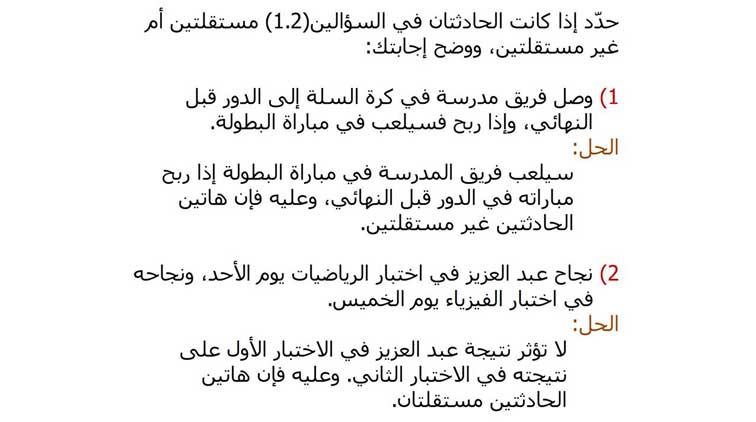 حدّد إذا كانت الحادثتان في السؤالين(1.2) مستقلتين أم غير مستقلتين، ووضح إجابتك:

1) وصل فريق مدرسة في كرة السلة إلى الدور قبل النهائي، وإذا ربح فسيلعب في مباراة البطولة.
الحل:
سيلعب فريق المدرسة في مباراة البطولة إذا ربح مباراته في الدور قبل النهائي، وعليه فإن هاتين الحادثتين غير مستقلتين.

2) نجاح عبد العزيز في اختبار الرياضيات يوم الأحد، ونجاحه في اختبار الفيزياء يوم الخميس.
الحل:
لا تؤثر نتيجة عبد العزيز في الاختبار الأول على نتيجته في الاختبار الثاني. وعليه فإن هاتين الحادثتين مستقلتان.